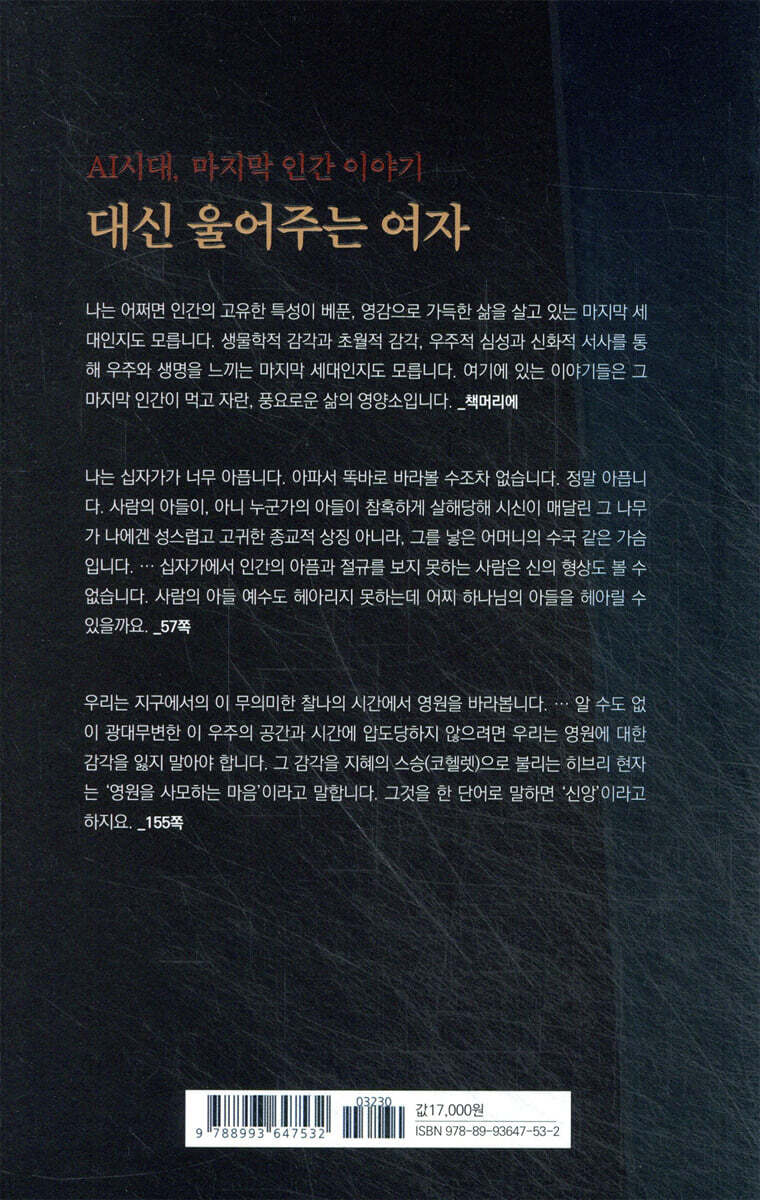 AI시대, 마지막 인간 이야기

대신 울어주는 여자

나는 어쩌면 인간의 고유한 특성이 베푼, 영감으로 가득한 삶을 살고 있는 마지막 세대인지도 모릅니다. 생물학적 감각과 초월적 감각, 우주적 심성과 신화적 서사를 통해 우주와 생명을 느끼는 마지막 세대인지도 모릅니다. 여기에 있는 이야기들은 그 마지막 인간이 먹고 자란, 풍요로운 삶의 영양소입니다. _책머리에

나는 십자가가 너무 아픕니다. 아파서 똑바로 바라볼 수조차 없습니다. 정말 아픕니다. 사람의 아들이, 아니 누군가의 아들이 참혹하게 살해당해 시신이 매달린 그 나무가 나에겐 성스럽고 고귀한 종교적 상징 아니라, 그를 낳은 어머니의 수국 같은 가슴입니다. … 십자가에서 인간의 아픔과 절규를 보지 못하는 사람은 신의 형상도 볼 수 없습니다. 사람의 아들 예수도 헤아리지 못하는데 어찌 하나님의 아들을 헤아릴 수 있을까요. _57쪽

우리는 지구에서의 이 무의미한 찰나의 시간에서 영원을 바라봅니다. … 알 수도 없이 광대무변한 이 우주의 공간과 시간에 압도당하지 않으려면 우리는 영원에 대한 감각을 잃지 말아야 합니다. 그 감각을 지혜의 스승(코헬렛)으로 불리는 히브리 현자는 '영원을 사모하는 마음'이라고 말합니다. 그것을 한 단어로 말하면 '신앙'이라고 하지요. _155쪽

03230
9 788993 647532
값17,000원
ISBN 978-89-93647-53-2